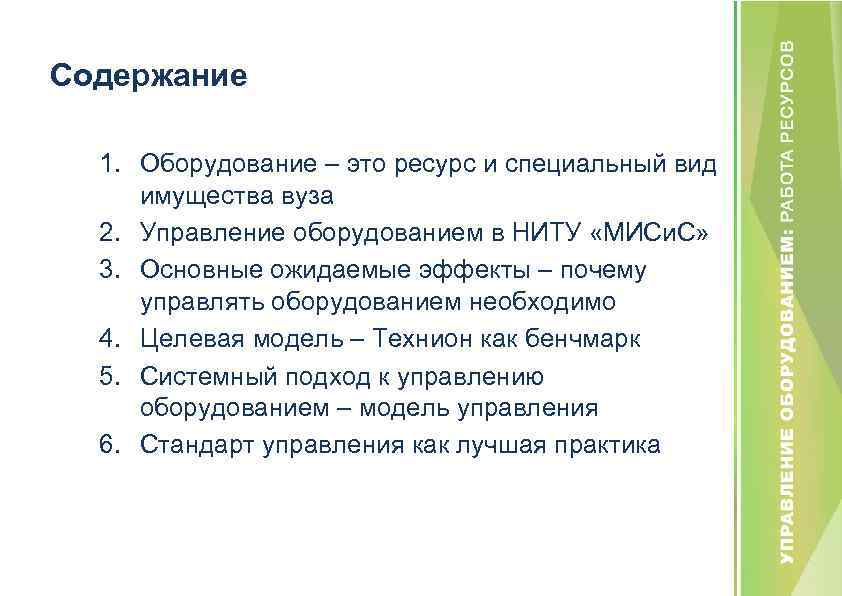 Содержание

1. Оборудование – это ресурс и специальный вид имущества вуза
2. Управление оборудованием в НИТУ «МИСиС»
3. Основные ожидаемые эффекты – почему управлять оборудованием необходимо
4. Целевая модель – Технион как бенчмарк
5. Системный подход к управлению оборудованием – модель управления
6. Стандарт управления как лучшая практика

УПРАВЛЕНИЕ ОБОРУДОВАНИЕМ: РАБОТА РЕСУРСОВ